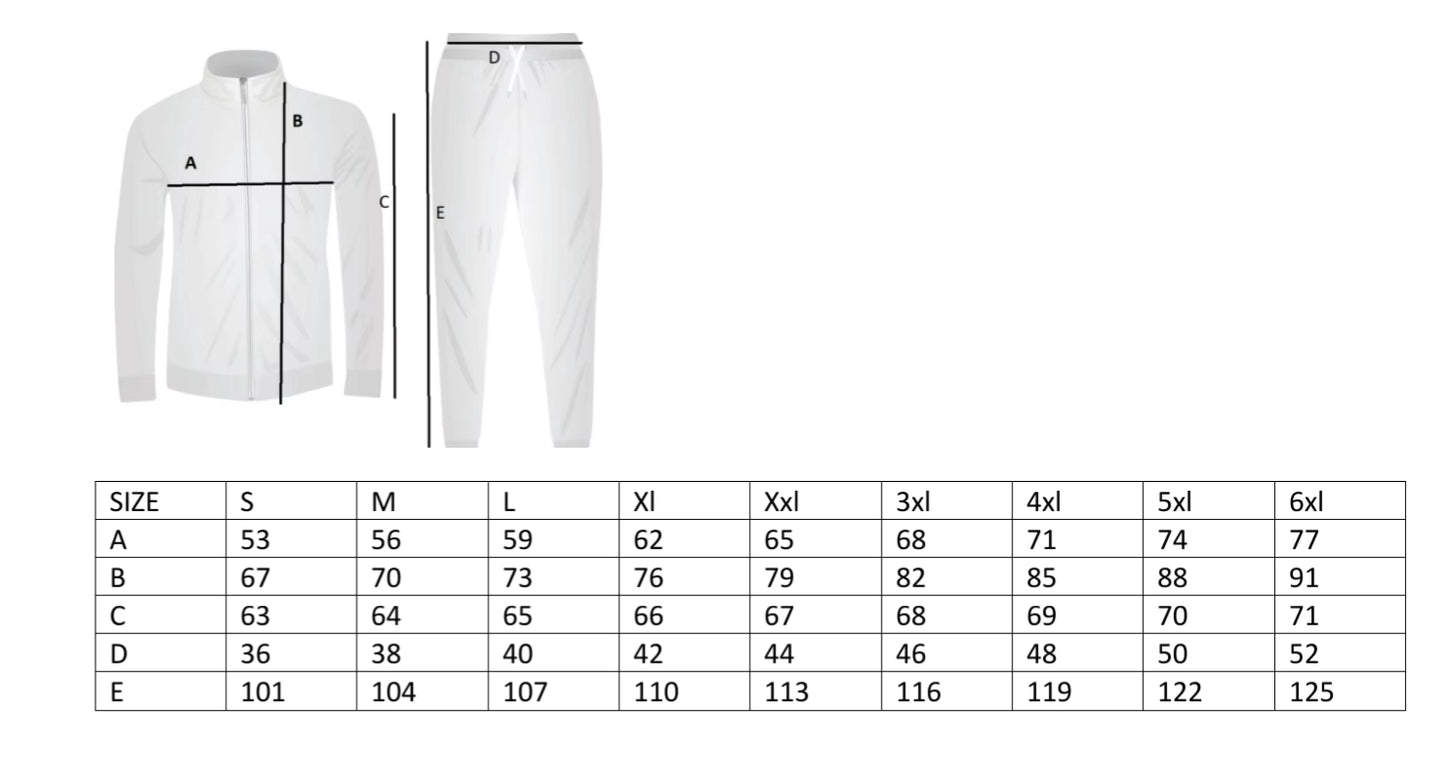 D

B

A

C

E

| SIZE | S | M | L | Xl | Xxl | 3xl | 4xl | 5xl | 6xl |
|---|---|---|---|---|---|---|---|---|---|
| A | 53 | 56 | 59 | 62 | 65 | 68 | 71 | 74 | 77 |
| B | 67 | 70 | 73 | 76 | 79 | 82 | 85 | 88 | 91 |
| C | 63 | 64 | 65 | 66 | 67 | 68 | 69 | 70 | 71 |
| D | 36 | 38 | 40 | 42 | 44 | 46 | 48 | 50 | 52 |
| E | 101 | 104 | 107 | 110 | 113 | 116 | 119 | 122 | 125 |